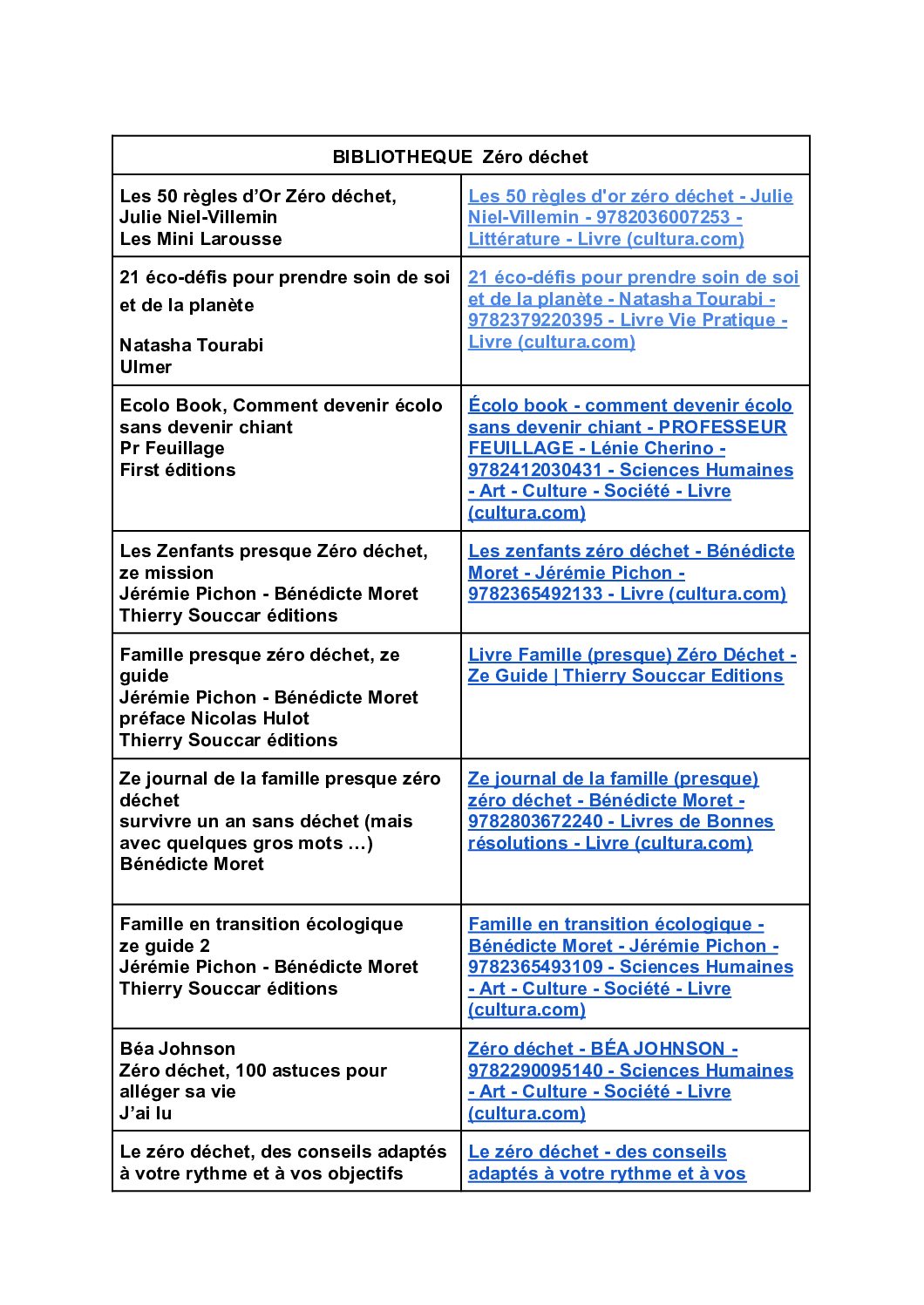 | BIBLIOTHEQUE Zéro déchet | |
|---|---|
| Les 50 règles d'Or Zéro déchet, Julie Niel-Villemin Les Mini Larousse | Les 50 règles d'or zéro déchet - Julie Niel-Villemin - 9782036007253 - Littérature - Livre (cultura.com) |
| 21 éco-défis pour prendre soin de soi et de la planète Natasha Tourabi Ulmer | 21 éco-défis pour prendre soin de soi et de la planète - Natasha Tourabi - 9782379220395 - Livre Vie Pratique - Livre (cultura.com) |
| Ecolo Book, Comment devenir écolo sans devenir chiant Pr Feuillage First éditions | Écolo book - comment devenir écolo sans devenir chiant - PROFESSEUR FEUILLAGE - Lénie Cherino - 9782412030431 - Sciences Humaines - Art - Culture - Société - Livre (cultura.com) |
| Les Zenfants presque Zéro déchet, ze mission Jérémie Pichon - Bénédicte Moret Thierry Souccar éditions | Les zenfants zéro déchet - Bénédicte Moret - Jérémie Pichon - 9782365492133 - Livre (cultura.com) |
| Famille presque zéro déchet, ze guide Jérémie Pichon - Bénédicte Moret préface Nicolas Hulot Thierry Souccar éditions | Livre Famille (presque) Zéro Déchet - Ze Guide \| Thierry Souccar Editions |
| Ze journal de la famille presque zéro déchet survivre un an sans déchet (mais avec quelques gros mots …) Bénédicte Moret | Ze journal de la famille (presque) zéro déchet - Bénédicte Moret - 9782803672240 - Livres de Bonnes résolutions - Livre (cultura.com) |
| Famille en transition écologique ze guide 2 Jérémie Pichon - Bénédicte Moret Thierry Souccar éditions | Famille en transition écologique - Bénédicte Moret - Jérémie Pichon - 9782365493109 - Sciences Humaines - Art - Culture - Société - Livre (cultura.com) |
| Béa Johnson Zéro déchet, 100 astuces pour alléger sa vie J'ai lu | Zéro déchet - BÉA JOHNSON - 9782290095140 - Sciences Humaines - Art - Culture - Société - Livre (cultura.com) |
| Le zéro déchet, des conseils adaptés à votre rythme et à vos objectifs | Le zéro déchet - des conseils adaptés à votre rythme et à vos |